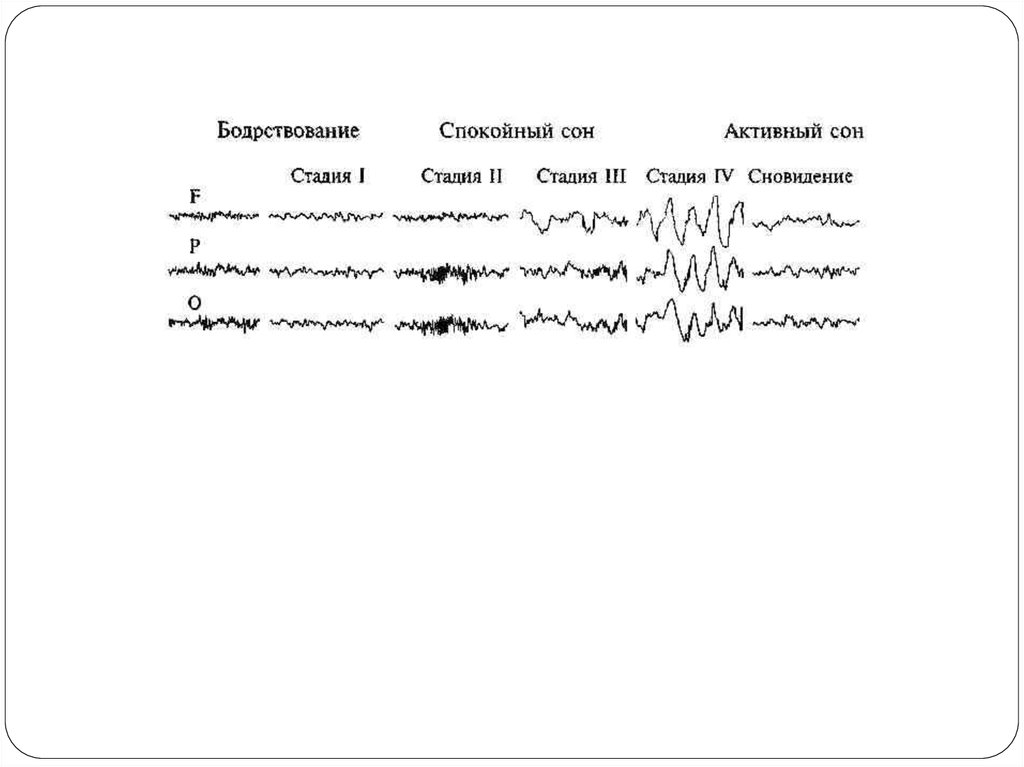 Бодрствование Спокойный сон Активный сон

Стадия I Стадия II Стадия III Стадия IV Сновидение

F

P

O